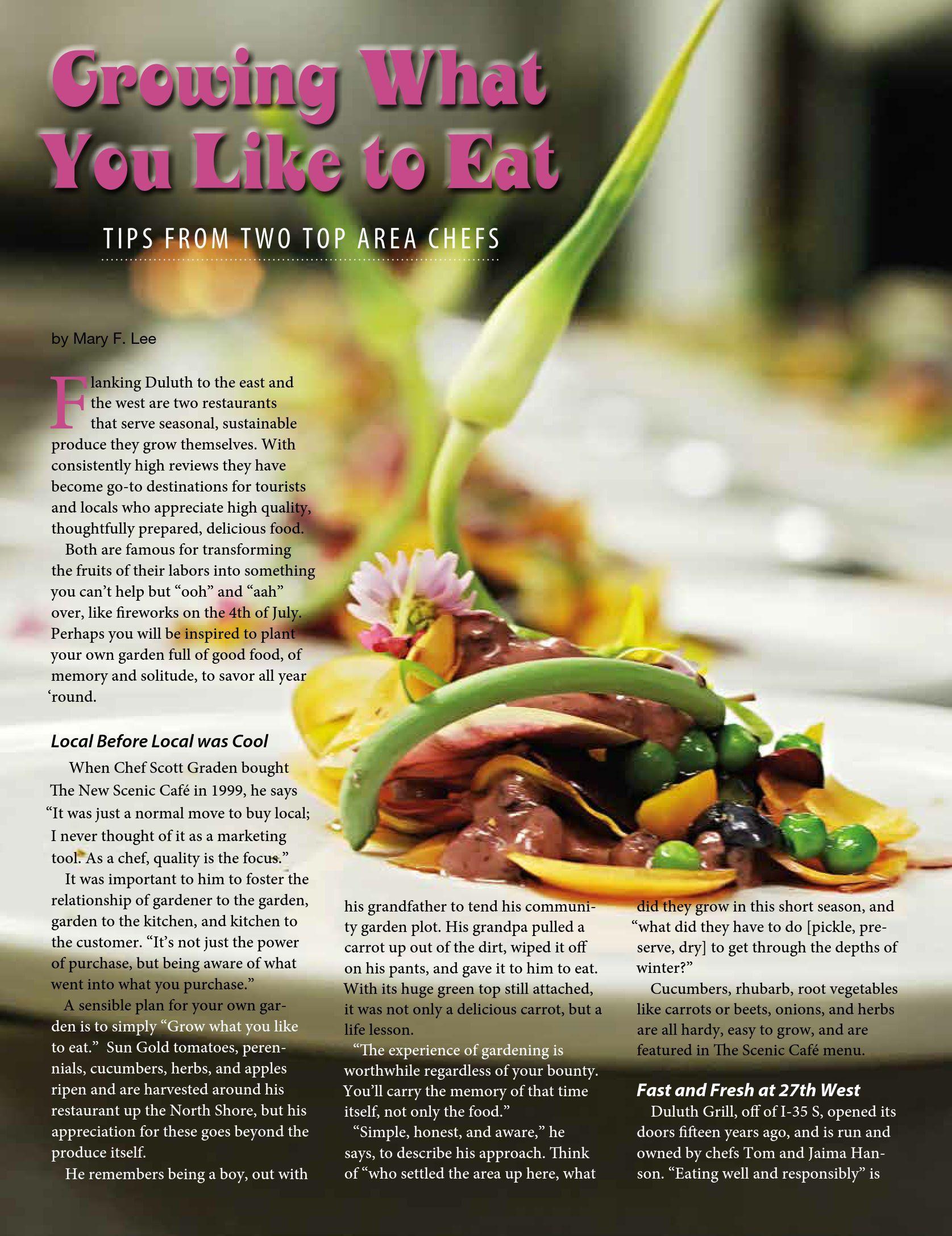 Growing What You Like to Eat

TIPS FROM TWO TOP AREA CHEFS

by Mary F. Lee

Flanking Duluth to the east and the west are two restaurants that serve seasonal, sustainable produce they grow themselves. With consistently high reviews they have become go-to destinations for tourists and locals who appreciate high quality, thoughtfully prepared, delicious food.

Both are famous for transforming the fruits of their labors into something you can't help but "ooh" and "aah" over, like fireworks on the 4th of July. Perhaps you will be inspired to plant your own garden full of good food, of memory and solitude, to savor all year 'round.

Local Before Local was Cool

When Chef Scott Graden bought The New Scenic Café in 1999, he says "It was just a normal move to buy local; I never thought of it as a marketing tool. As a chef, quality is the focus."

It was important to him to foster the relationship of gardener to the garden, garden to the kitchen, and kitchen to the customer. "It's not just the power of purchase, but being aware of what went into what you purchase."

A sensible plan for your own garden is to simply "Grow what you like to eat." Sun Gold tomatoes, perennials, cucumbers, herbs, and apples ripen and are harvested around his restaurant up the North Shore, but his appreciation for these goes beyond the produce itself.

He remembers being a boy, out with his grandfather to tend his community garden plot. His grandpa pulled a carrot up out of the dirt, wiped it off on his pants, and gave it to him to eat. With its huge green top still attached, it was not only a delicious carrot, but a life lesson.

"The experience of gardening is worthwhile regardless of your bounty. You'll carry the memory of that time itself, not only the food."

"Simple, honest, and aware," he says, to describe his approach. Think of "who settled the area up here, what did they grow in this short season, and "what did they have to do [pickle, preserve, dry] to get through the depths of winter?"

Cucumbers, rhubarb, root vegetables like carrots or beets, onions, and herbs are all hardy, easy to grow, and are featured in The Scenic Café menu.

Fast and Fresh at 27th West

Duluth Grill, off of I-35 S, opened its doors fifteen years ago, and is run and owned by chefs Tom and Jaima Hanson. "Eating well and responsibly" is